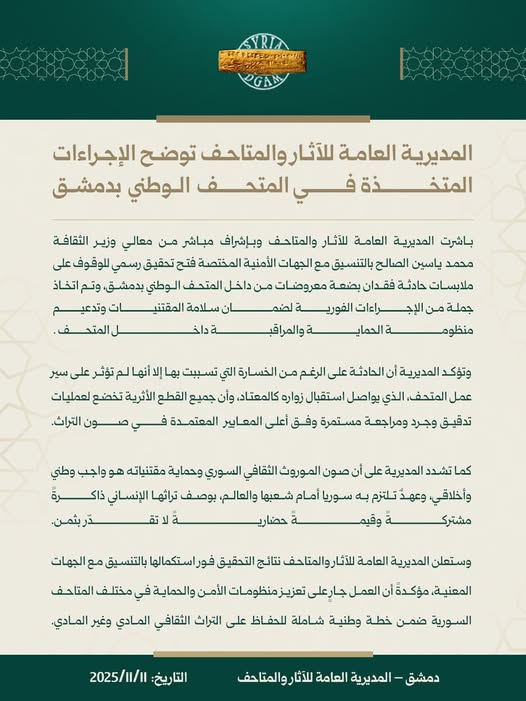 SYRIA
DGAM

المديرية العامة للآثار والمتاحف توضح الإجراءات المتخذة في المتحف الوطني بدمشق

باشرت المديرية العامة للآثار والمتاحف وبإشراف مباشر من معالي وزير الثقافة محمد ياسين الصالح بالتنسيق مع الجهات الأمنية المختصة فتح تحقيق رسمي للوقوف على ملابسات حادثة فقدان بضعة معروضات من داخل المتحف الوطني بدمشق، وتم اتخاذ جملة من الإجراءات الفورية لضمان سلامة المقتنيات وتدعيم منظومة الحماية والمراقبة داخل المتحف.

وتؤكد المديرية أن الحادثة على الرغم من الخسارة التي تسببت بها إلا أنها لم تؤثر على سير عمل المتحف، الذي يواصل استقبال زواره كالمعتاد، وأن جميع القطع الأثرية تخضع لعمليات تدقيق وجرد ومراجعة مستمرة وفق أعلى المعايير المعتمدة في صون التراث.

كما تشدد المديرية على أن صون الموروث الثقافي السوري وحماية مقتنياته هو واجب وطني وأخلاقي، وعهدٌ تلتزم به سوريا أمام شعبها والعالم، بوصف تراثها الإنساني ذاكرةً مشتركةً وقيمةً حضاريةً لا تقدّر بثمن.

وستعلن المديرية العامة للآثار والمتاحف نتائج التحقيق فور استكمالها بالتنسيق مع الجهات المعنية، مؤكدةً أن العمل جارٍ على تعزيز منظومات الأمن والحماية في مختلف المتاحف السورية ضمن خطة وطنية شاملة للحفاظ على التراث الثقافي المادي وغير المادي.

دمشق – المديرية العامة للآثار والمتاحف

التاريخ: 2025/11/11